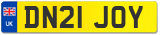 UK
DN21 JOY